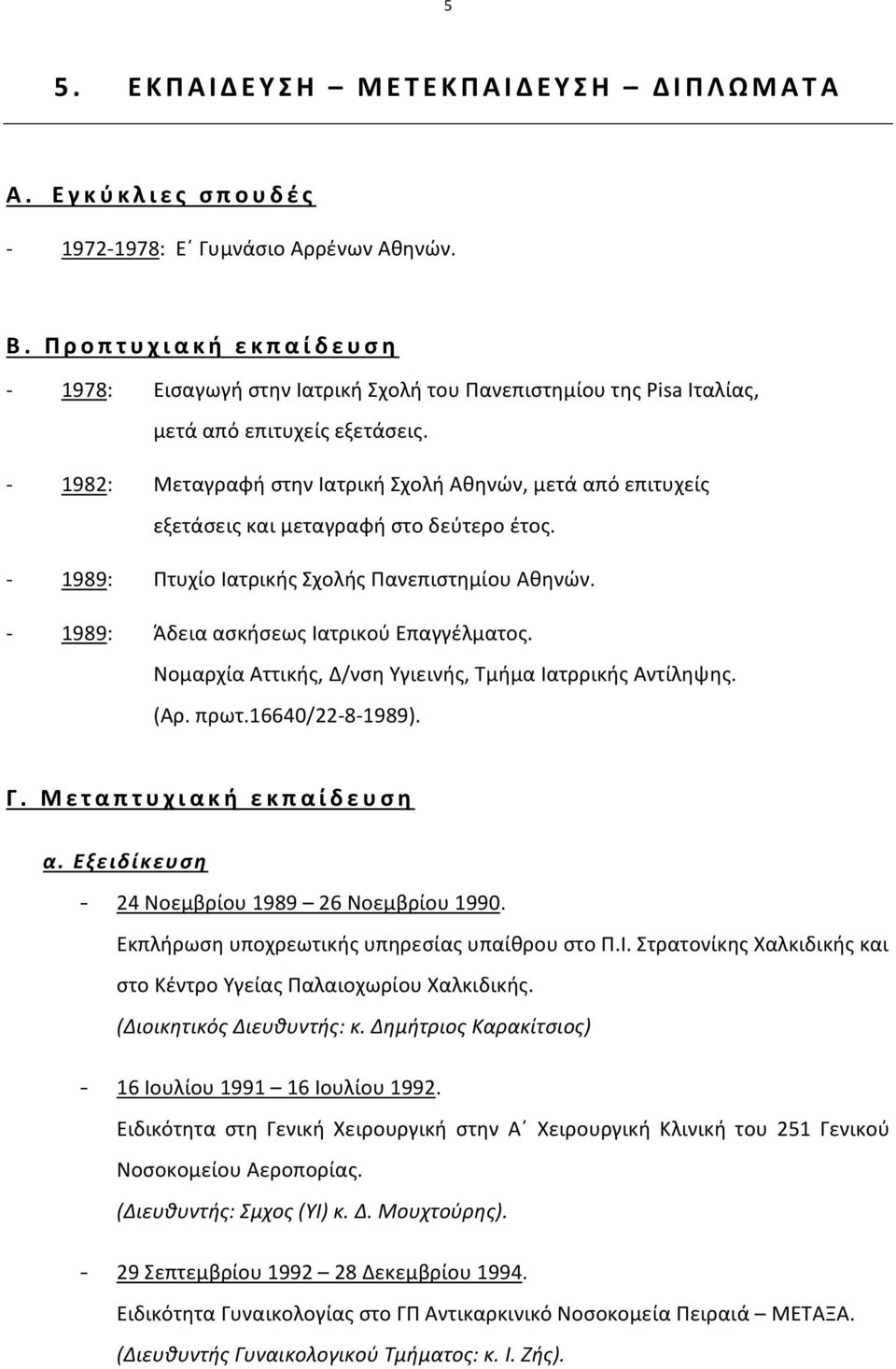 5

5. ΕΚΠΑΙΔΕΥΣΗ – ΜΕΤΕΚΠΑΙΔΕΥΣΗ – ΔΙΠΛΩΜΑΤΑ

Α. Εγκύκλιες σπουδές

- 1972-1978: Ε΄ Γυμνάσιο Αρρένων Αθηνών.

Β. Προπτυχιακή εκπαίδευση

- 1978: Εισαγωγή στην Ιατρική Σχολή του Πανεπιστημίου της Pisa Ιταλίας, μετά από επιτυχείς εξετάσεις.

- 1982: Μεταγραφή στην Ιατρική Σχολή Αθηνών, μετά από επιτυχείς εξετάσεις και μεταγραφή στο δεύτερο έτος.

- 1989: Πτυχίο Ιατρικής Σχολής Πανεπιστημίου Αθηνών.

- 1989: Άδεια ασκήσεως Ιατρικού Επαγγέλματος. Νομαρχία Αττικής, Δ/νση Υγιεινής, Τμήμα Ιατρρικής Αντίληψης. (Αρ. πρωτ.16640/22-8-1989).

Γ. Μεταπτυχιακή εκπαίδευση

α. Εξειδίκευση

- 24 Νοεμβρίου 1989 – 26 Νοεμβρίου 1990. Εκπλήρωση υποχρεωτικής υπηρεσίας υπαίθρου στο Π.Ι. Στρατονίκης Χαλκιδικής και στο Κέντρο Υγείας Παλαιοχωρίου Χαλκιδικής. (Διοικητικός Διευθυντής: κ. Δημήτριος Καρακίτσιος)

- 16 Ιουλίου 1991 – 16 Ιουλίου 1992. Ειδικότητα στη Γενική Χειρουργική στην Α΄ Χειρουργική Κλινική του 251 Γενικού Νοσοκομείου Αεροπορίας. (Διευθυντής: Σμχος (ΥΙ) κ. Δ. Μουχτούρης).

- 29 Σεπτεμβρίου 1992 – 28 Δεκεμβρίου 1994. Ειδικότητα Γυναικολογίας στο ΓΠ Αντικαρκινικό Νοσοκομεία Πειραιά – ΜΕΤΑΞΑ. (Διευθυντής Γυναικολογικού Τμήματος: κ. Ι. Ζής).